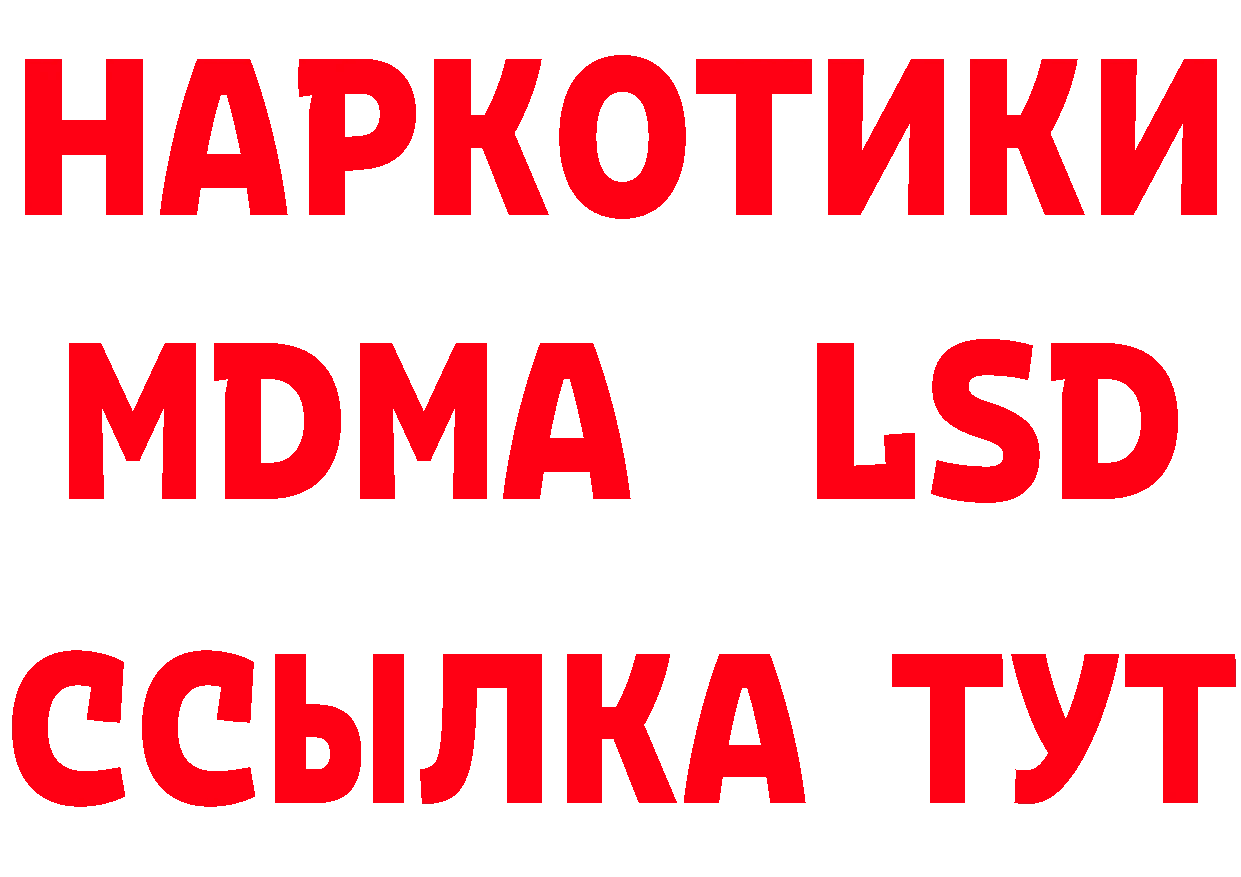 НАРКОТИКИ
MDMA LSD
ССЫЛКА ТУТ